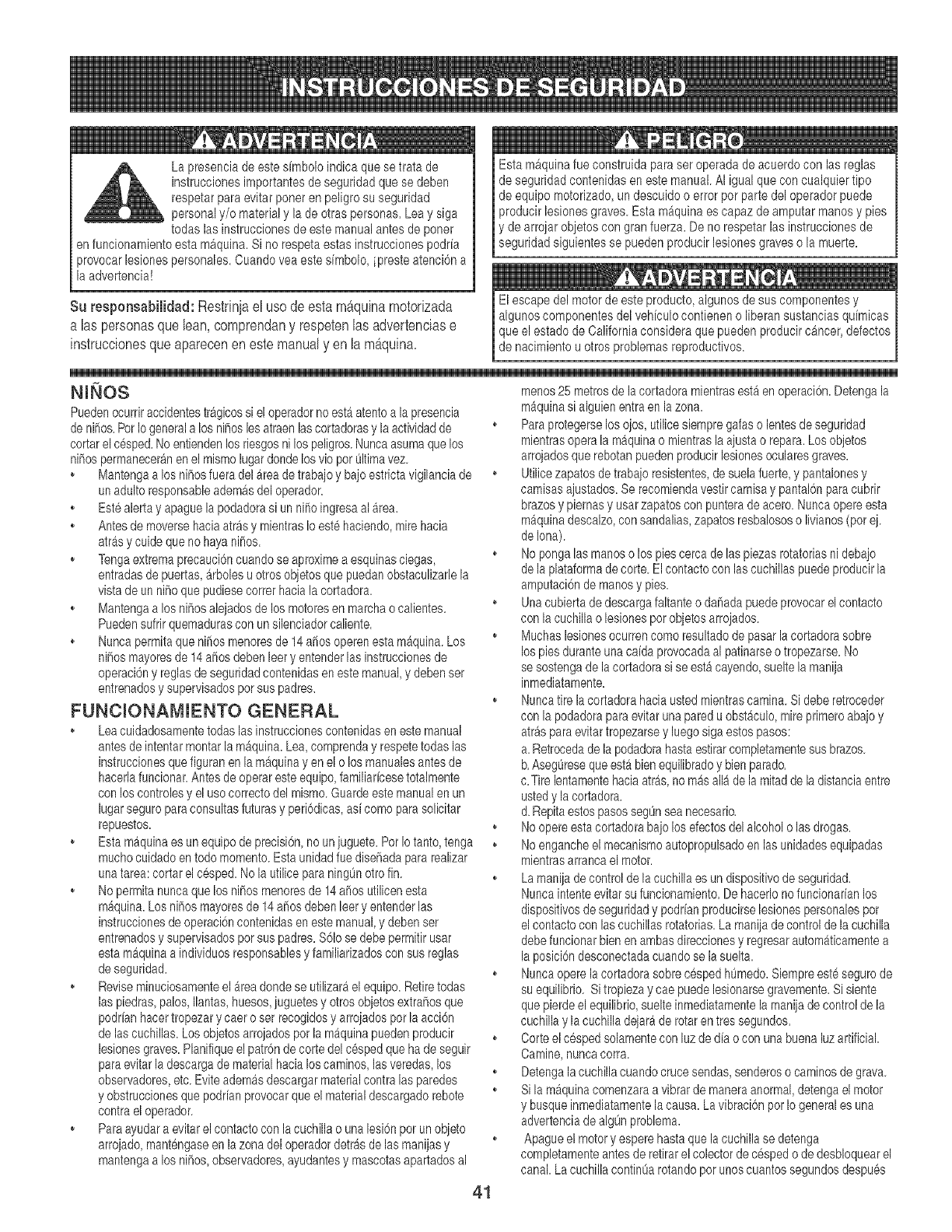 INSTRUCCIONES DE SEGURIDAD

ADVERTENCIA

La presencia de este símbolo indica que se trata de instrucciones importantes de seguridad que se deben respetar para evitar poner en peligro su seguridad personal y/o material y la de otras personas. Lea y siga todas las instrucciones de este manual antes de poner en funcionamiento esta máquina. Si no respeta estas instrucciones podría provocar lesiones personales. Cuando vea este símbolo, ¡preste atención a la advertencia!

Su responsabilidad: Restrinja el uso de esta máquina motorizada a las personas que lean, comprendan y respeten las advertencias e instrucciones que aparecen en este manual y en la máquina.

PELIGRO

Esta máquina fue construida para ser operada de acuerdo con las reglas de seguridad contenidas en este manual. Al igual que con cualquier tipo de equipo motorizado, un descuido o error por parte del operador puede producir lesiones graves. Esta máquina es capaz de amputar manos y pies y de arrojar objetos con gran fuerza. De no respetar las instrucciones de seguridad siguientes se pueden producir lesiones graves o la muerte.

ADVERTENCIA

El escape del motor de este producto, algunos de sus componentes y algunos componentes del vehículo contienen o liberan sustancias químicas que el estado de California considera que pueden producir cáncer, defectos de nacimiento u otros problemas reproductivos.

NIÑOS

Pueden ocurrir accidentes trágicos si el operador no está atento a la presencia de niños. Por lo general a los niños les atraen las cortadoras y la actividad de cortar el césped. No entienden los riesgos ni los peligros. Nunca asuma que los niños permanecerán en el mismo lugar donde los vio por última vez.

• Mantenga a los niños fuera del área de trabajo y bajo estricta vigilancia de un adulto responsable además del operador.
• Esté alerta y apague la podadora si un niño ingresa al área.
• Antes de moverse hacia atrás y mientras lo esté haciendo, mire hacia atrás y cuide que no haya niños.
• Tenga extrema precaución cuando se aproxime a esquinas ciegas, entradas de puertas, árboles u otros objetos que puedan obstaculizarle la vista de un niño que pudiese correr hacia la cortadora.
• Mantenga a los niños alejados de los motores en marcha o calientes. Pueden sufrir quemaduras con un silenciador caliente.
• Nunca permita que niños menores de 14 años operen esta máquina. Los niños mayores de 14 años deben leer y entender las instrucciones de operación y reglas de seguridad contenidas en este manual, y deben ser entrenados y supervisados por sus padres.

FUNCIONAMIENTO GENERAL

• Lea cuidadosamente todas las instrucciones contenidas en este manual antes de intentar montar la máquina. Lea, comprenda y respete todas las instrucciones que figuran en la máquina y en el o los manuales antes de hacerla funcionar. Antes de operar este equipo, familiarícese totalmente con los controles y el uso correcto del mismo. Guarde este manual en un lugar seguro para consultas futuras y periódicas, así como para solicitar repuestos.
• Esta máquina es un equipo de precisión, no un juguete. Por lo tanto, tenga mucho cuidado en todo momento. Esta unidad fue diseñada para realizar una tarea: cortar el césped. No la utilice para ningún otro fin.
• No permita nunca que los niños menores de 14 años utilicen esta máquina. Los niños mayores de 14 años deben leer y entender las instrucciones de operación contenidas en este manual, y deben ser entrenados y supervisados por sus padres. Sólo se debe permitir usar esta máquina a individuos responsables y familiarizados con sus reglas de seguridad.
• Revise minuciosamente el área donde se utilizará el equipo. Retire todas las piedras, palos, llantas, huesos, juguetes y otros objetos extraños que podrían hacer tropezar y caer o ser recogidos y arrojados por la acción de las cuchillas. Los objetos arrojados por la máquina pueden producir lesiones graves. Planifique el patrón de corte del césped que ha de seguir para evitar la descarga de material hacia los caminos, las veredas, los observadores, etc. Evite además descargar material contra las paredes y obstrucciones que podrían provocar que el material descargado rebote contra el operador.
• Para ayudar a evitar el contacto con la cuchilla o una lesión por un objeto arrojado, manténgase en la zona del operador detrás de las manijas y mantenga a los niños, observadores, ayudantes y mascotas apartados al menos 25 metros de la cortadora mientras está en operación. Detenga la máquina si alguien entra en la zona.
• Para protegerse los ojos, utilice siempre gafas o lentes de seguridad mientras opera la máquina o mientras la ajusta o repara. Los objetos arrojados que rebotan pueden producir lesiones oculares graves.
• Utilice zapatos de trabajo resistentes, de suela fuerte, y pantalones y camisas ajustados. Se recomienda vestir camisa y pantalón para cubrir brazos y piernas y usar zapatos con puntera de acero. Nunca opere esta máquina descalzo, con sandalias, zapatos resbalosos o livianos (por ej. de lona).
• No ponga las manos o los pies cerca de las piezas rotatorias ni debajo de la plataforma de corte. El contacto con las cuchillas puede producir la amputación de manos y pies.
• Una cubierta de descarga faltante o dañada puede provocar el contacto con la cuchilla o lesiones por objetos arrojados.
• Muchas lesiones ocurren como resultado de pasar la cortadora sobre los pies durante una caída provocada al patinarse o tropezarse. No se sostenga de la cortadora si se está cayendo, suelte la manija inmediatamente.
• Nunca tire la cortadora hacia usted mientras camina. Si debe retroceder con la podadora para evitar una pared u obstáculo, mire primero abajo y atrás para evitar tropezarse y luego siga estos pasos:
a. Retroceda de la podadora hasta estirar completamente sus brazos.
b. Asegúrese que está bien equilibrado y bien parado.
c. Tire lentamente hacia atrás, no más allá de la mitad de la distancia entre usted y la cortadora.
d. Repita estos pasos según sea necesario.
• No opere esta cortadora bajo los efectos del alcohol o las drogas.
• No enganche el mecanismo autopropulsado en las unidades equipadas mientras arranca el motor.
• La manija de control de la cuchilla es un dispositivo de seguridad. Nunca intente evitar su funcionamiento. De hacerlo no funcionarían los dispositivos de seguridad y podrían producirse lesiones personales por el contacto con las cuchillas rotatorias. La manija de control de la cuchilla debe funcionar bien en ambas direcciones y regresar automáticamente a la posición desconectada cuando se la suelta.
• Nunca opere la cortadora sobre césped húmedo. Siempre esté seguro de su equilibrio. Si tropieza y cae puede lesionarse gravemente. Si siente que pierde el equilibrio, suelte inmediatamente la manija de control de la cuchilla y la cuchilla dejará de rotar en tres segundos.
• Corte el césped solamente con luz de día o con una buena luz artificial. Camine, nunca corra.
• Detenga la cuchilla cuando cruce sendas, senderos o caminos de grava.
• Si la máquina comenzara a vibrar de manera anormal, detenga el motor y busque inmediatamente la causa. La vibración por lo general es una advertencia de algún problema.
• Apague el motor y espere hasta que la cuchilla se detenga completamente antes de retirar el colector de césped o de desbloquear el canal. La cuchilla continúa rotando por unos cuantos segundos después

41